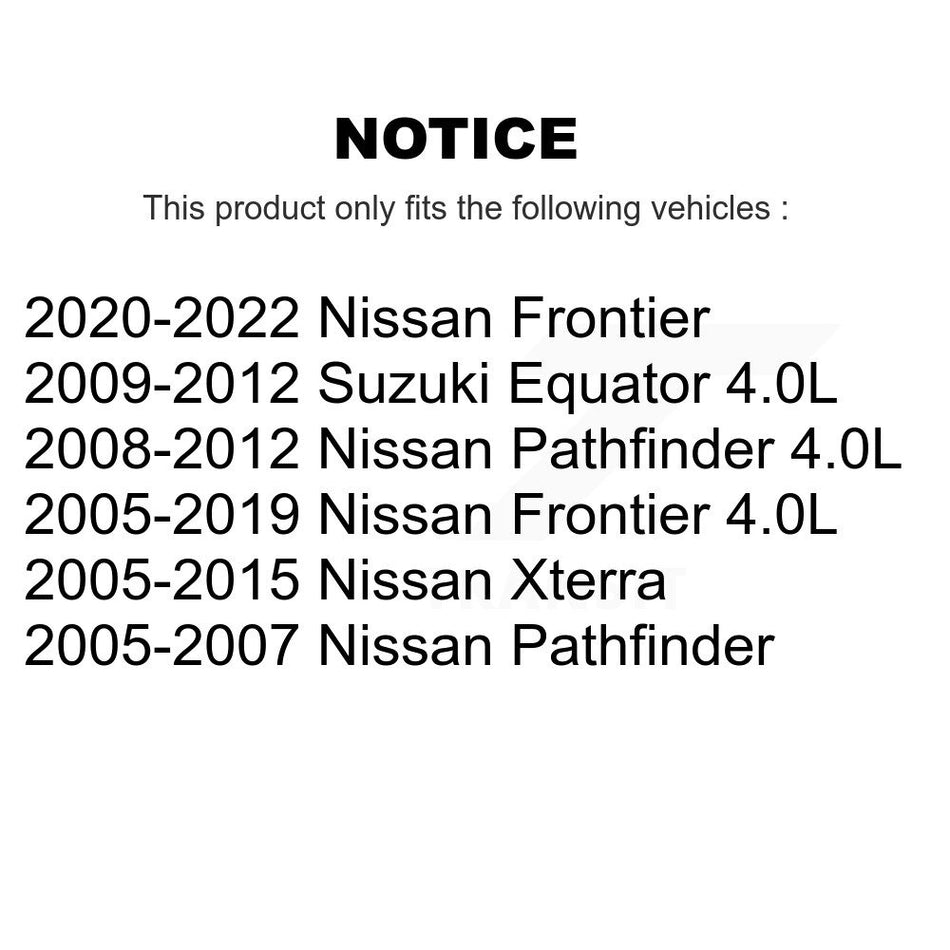 NOTICE

This product only fits the following vehicles :

2020-2022 Nissan Frontier
2009-2012 Suzuki Equator 4.0L
2008-2012 Nissan Pathfinder 4.0L
2005-2019 Nissan Frontier 4.0L
2005-2015 Nissan Xterra
2005-2007 Nissan Pathfinder